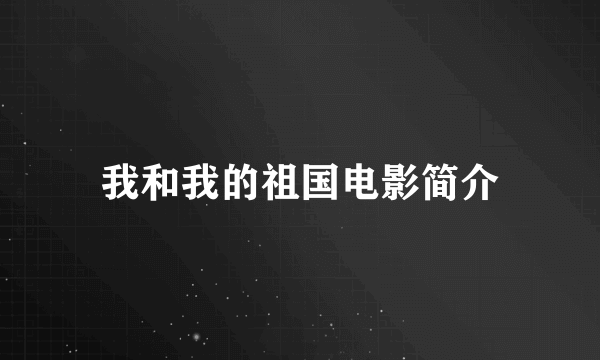 我和我的祖国电影简介